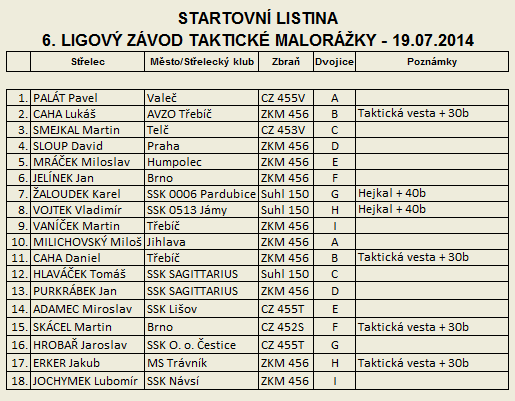 STARTOVNÍ LISTINA
6. LIGOVÝ ZÁVOD TAKTICKÉ MALORÁŽKY - 19.07.2014

| | Střelec | Město/Střelecký klub | Zbraň | Dvojice | Poznámky |
|---|---|---|---|---|---|
| 1. | PALÁT Pavel | Valeč | CZ 455V | A | |
| 2. | CAHA Lukáš | AVZO Třebíč | ZKM 456 | B | Taktická vesta + 30b |
| 3. | SMEJKAL Martin | Telč | CZ 453V | C | |
| 4. | SLOUP David | Praha | ZKM 456 | D | |
| 5. | MRÁČEK Miloslav | Humpolec | ZKM 456 | E | |
| 6. | JELÍNEK Jan | Brno | ZKM 456 | F | |
| 7. | ŽALOUDEK Karel | SSK 0006 Pardubice | Suhl 150 | G | Hejkal + 40b |
| 8. | VOJTEK Vladimír | SSK 0513 Jámy | Suhl 150 | H | Hejkal + 40b |
| 9. | VANÍČEK Martin | Třebíč | ZKM 456 | I | |
| 10. | MILICHOVSKÝ Miloš | Jihlava | ZKM 456 | A | |
| 11. | CAHA Daniel | Třebíč | ZKM 456 | B | Taktická vesta + 30b |
| 12. | HLAVÁČEK Tomáš | SSK SAGITTARIUS | Suhl 150 | C | |
| 13. | PURKRÁBEK Jan | SSK SAGITTARIUS | ZKM 456 | D | |
| 14. | ADAMEC Miroslav | SSK Lišov | CZ 455T | E | |
| 15. | SKÁCEL Martin | Brno | CZ 452S | F | Taktická vesta + 30b |
| 16. | HROBAŘ Jaroslav | SSK O. o. Čestice | CZ 455T | G | |
| 17. | ERKER Jakub | MS Trávník | ZKM 456 | H | Taktická vesta + 30b |
| 18. | JOCHYMEK Lubomír | SSK Návsí | ZKM 456 | I | |